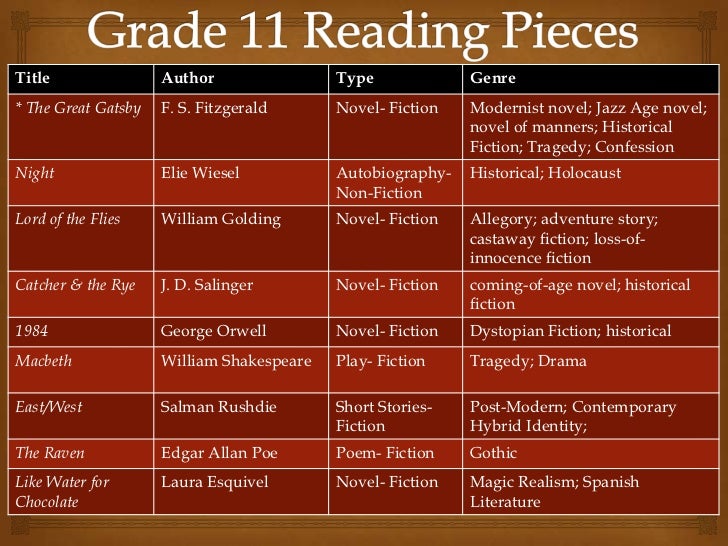 Grade 11 Reading Pieces

| Title | Author | Type | Genre |
|---|---|---|---|
| * The Great Gatsby | F. S. Fitzgerald | Novel- Fiction | Modernist novel; Jazz Age novel; novel of manners; Historical Fiction; Tragedy; Confession |
| Night | Elie Wiesel | Autobiography- Non-Fiction | Historical; Holocaust |
| Lord of the Flies | William Golding | Novel- Fiction | Allegory; adventure story; castaway fiction; loss-of-innocence fiction |
| Catcher & the Rye | J. D. Salinger | Novel- Fiction | coming-of-age novel; historical fiction |
| 1984 | George Orwell | Novel- Fiction | Dystopian Fiction; historical |
| Macbeth | William Shakespeare | Play- Fiction | Tragedy; Drama |
| East/West | Salman Rushdie | Short Stories- Fiction | Post-Modern; Contemporary Hybrid Identity; |
| The Raven | Edgar Allan Poe | Poem- Fiction | Gothic |
| Like Water for Chocolate | Laura Esquivel | Novel- Fiction | Magic Realism; Spanish Literature |